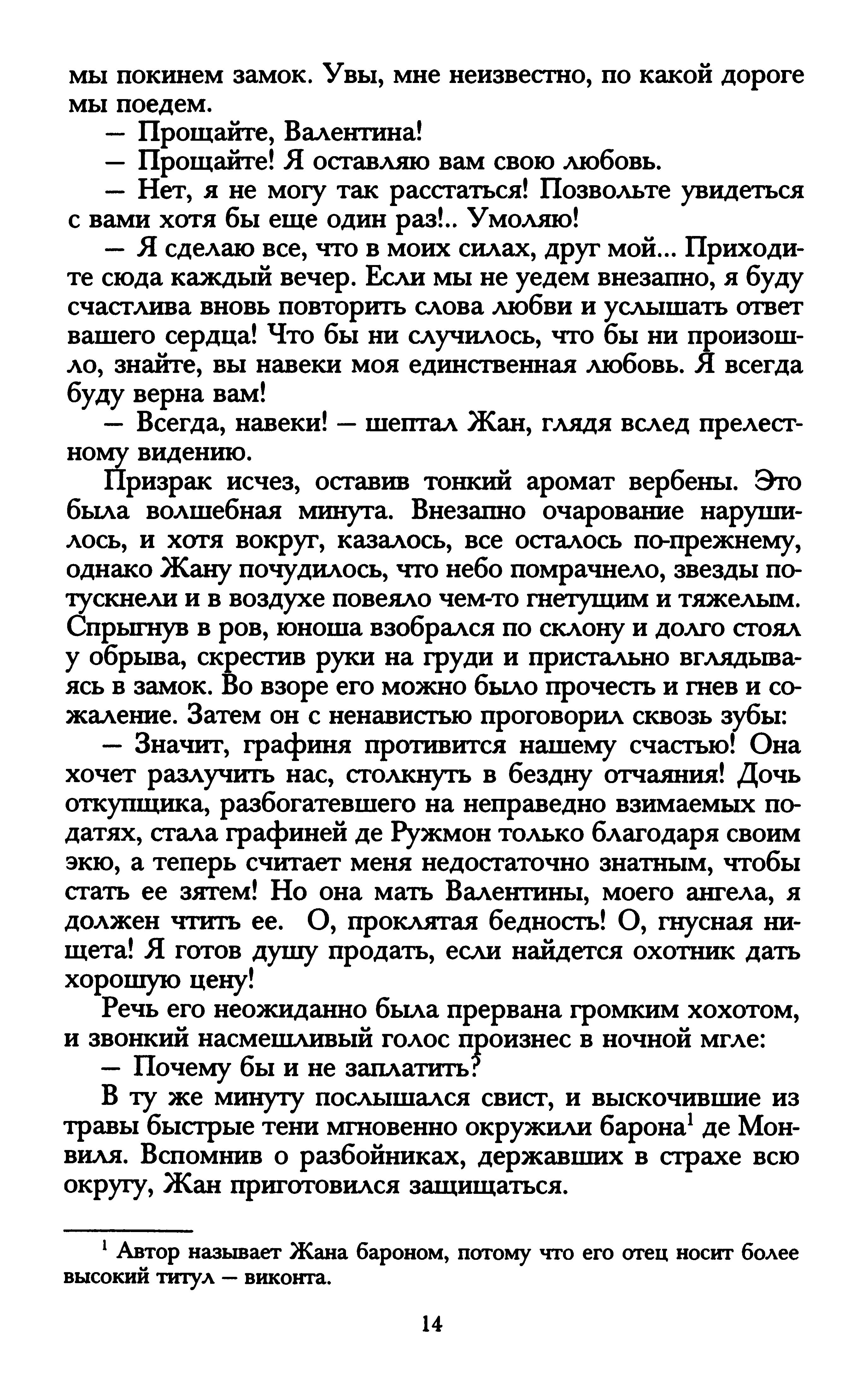 мы покинем замок. Увы, мне неизвестно, по какой дороге мы поедем.

— Прощайте, Валентина!

— Прощайте! Я оставляю вам свою любовь.

— Нет, я не могу так расстаться! Позвольте увидеться с вами хотя бы еще один раз!.. Умоляю!

— Я сделаю все, что в моих силах, друг мой... Приходите сюда каждый вечер. Если мы не уедем внезапно, я буду счастлива вновь повторить слова любви и услышать ответ вашего сердца! Что бы ни случилось, что бы ни произошло, знайте, вы навеки моя единственная любовь. Я всегда буду верна вам!

— Всегда, навеки! — шептал Жан, глядя вслед прелестному видению.

Призрак исчез, оставив тонкий аромат вербены. Это была волшебная минута. Внезапно очарование нарушилось, и хотя вокруг, казалось, все осталось по-прежнему, однако Жану почудилось, что небо помрачнело, звезды потускнели и в воздухе повеяло чем-то гнетущим и тяжелым. Спрыгнув в ров, юноша взобрался по склону и долго стоял у обрыва, скрестив руки на груди и пристально вглядываясь в замок. Во взоре его можно было прочесть и гнев и сожаление. Затем он с ненавистью проговорил сквозь зубы:

— Значит, графиня противится нашему счастью! Она хочет разлучить нас, столкнуть в бездну отчаяния! Дочь откупщика, разбогатевшего на неправедно взимаемых податях, стала графиней де Ружмон только благодаря своим экю, а теперь считает меня недостаточно знатным, чтобы стать ее зятем! Но она мать Валентины, моего ангела, я должен чтить ее. О, проклятая бедность! О, гнусная нищета! Я готов душу продать, если найдется охотник дать хорошую цену!

Речь его неожиданно была прервана громким хохотом, и звонкий насмешливый голос произнес в ночной мгле:

— Почему бы и не заплатить?

В ту же минуту послышался свист, и выскочившие из травы быстрые тени мгновенно окружили барона$^1$ де Монвиля. Вспомнив о разбойниках, державших в страхе всю округу, Жан приготовился защищаться.

$^1$ Автор называет Жана бароном, потому что его отец носит более высокий титул — виконта.

14